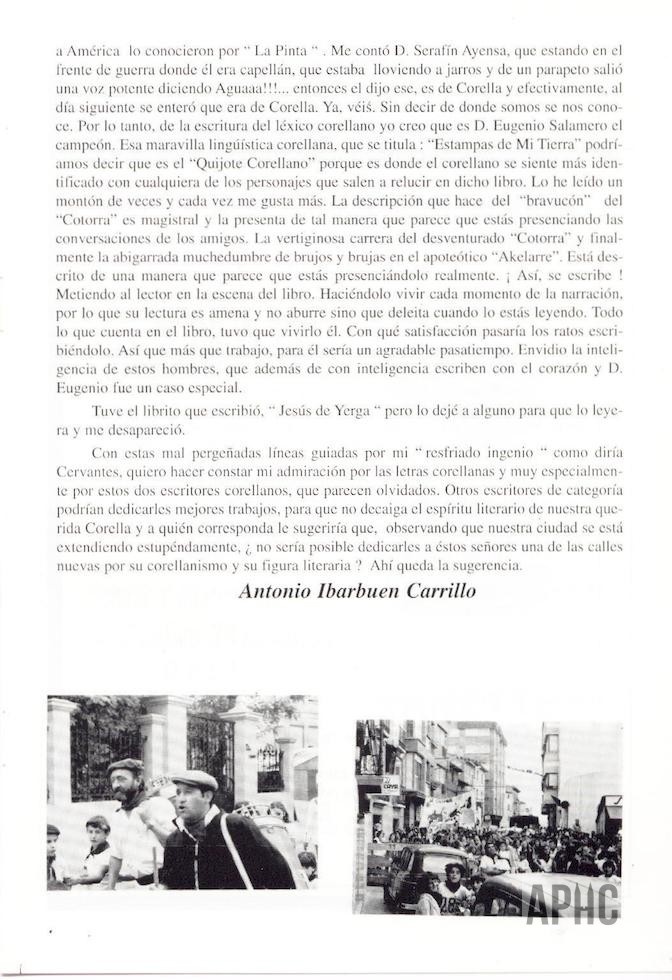 a América lo conocieron por " La Pinta " . Me contó D. Serafín Ayensa, que estando en el frente de guerra donde él era capellán, que estaba lloviendo a jarros y de un parapeto salió una voz potente diciendo Aguaaa!!!... entonces el dijo ese, es de Corella y efectivamente, al día siguiente se enteró que era de Corella. Ya, véis. Sin decir de donde somos se nos conoce. Por lo tanto, de la escritura del léxico corellano yo creo que es D. Eugenio Salamero el campeón. Esa maravilla lingüística corellana, que se titula : "Estampas de Mi Tierra" podríamos decir que es el "Quijote Corellano" porque es donde el corellano se siente más identificado con cualquiera de los personajes que salen a relucir en dicho libro. Lo he leído un montón de veces y cada vez me gusta más. La descripción que hace del "bravucón" del "Cotorra" es magistral y la presenta de tal manera que parece que estás presenciando las conversaciones de los amigos. La vertiginosa carrera del desventurado "Cotorra" y finalmente la abigarrada muchedumbre de brujos y brujas en el apoteótico "Akelarre". Está descrito de una manera que parece que estás presenciándolo realmente. ¡ Así, se escribe ! Metiendo al lector en la escena del libro. Haciéndolo vivir cada momento de la narración, por lo que su lectura es amena y no aburre sino que deleita cuando lo estás leyendo. Todo lo que cuenta en el libro, tuvo que vivirlo él. Con qué satisfacción pasaría los ratos escribiéndolo. Así que más que trabajo, para él sería un agradable pasatiempo. Envidio la inteligencia de estos hombres, que además de con inteligencia escriben con el corazón y D. Eugenio fue un caso especial.

Tuve el librito que escribió, " Jesús de Yerga " pero lo dejé a alguno para que lo leyera y me desapareció.

Con estas mal pergeñadas líneas guiadas por mi " resfriado ingenio " como diría Cervantes, quiero hacer constar mi admiración por las letras corellanas y muy especialmente por estos dos escritores corellanos, que parecen olvidados. Otros escritores de categoría podrían dedicarles mejores trabajos, para que no decaiga el espíritu literario de nuestra querida Corella y a quién corresponda le sugeriría que, observando que nuestra ciudad se está extendiendo estupéndamente, ¿ no sería posible dedicarles a éstos señores una de las calles nuevas por su corellanismo y su figura literaria ? Ahí queda la sugerencia.

Antonio Ibarbuen Carrillo

APHC